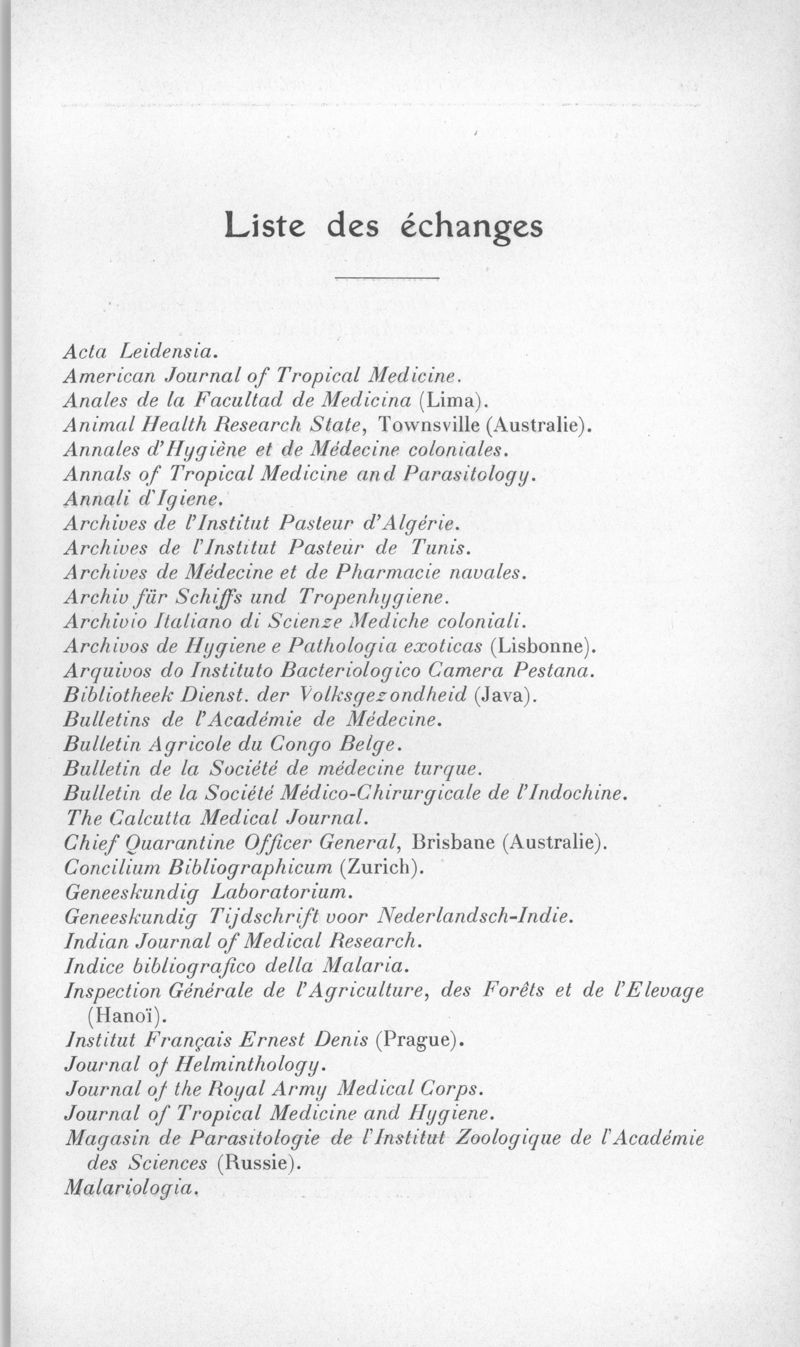 Liste des échanges

Acta Leidensia.
American Journal of Tropical Medicine.
Anales de la Facultad de Medicina (Lima).
Animal Health Research State, Townsville (Australie).
Annales d'Hygiène et de Médecine coloniales.
Annals of Tropical Medicine and Parasitology.
Annali d'Igiene.
Archives de l'Institut Pasteur d'Algérie.
Archives de l'Institut Pasteur de Tunis.
Archives de Médecine et de Pharmacie navales.
Archiv für Schiffs und Tropenhygiene.
Archivio Italiano di Scienze Mediche coloniali.
Archivos de Hygiene e Pathologia exoticas (Lisbonne).
Arquivos do Instituto Bacteriologico Camera Pestana.
Bibliotheek Dienst. der Volksgezondheid (Java).
Bulletins de l'Académie de Médecine.
Bulletin Agricole du Congo Belge.
Bulletin de la Société de médecine turque.
Bulletin de la Société Médico-Chirurgicale de l'Indochine.
The Calcutta Medical Journal.
Chief Quarantine Officer General, Brisbane (Australie).
Concilium Bibliographicum (Zurich).
Geneeskundig Laboratorium.
Geneeskundig Tijdschrift voor Nederlandsch-Indie.
Indian Journal of Medical Research.
Indice bibliografico della Malaria.
Inspection Générale de l'Agriculture, des Forêts et de l'Elevage (Hanoï).
Institut Français Ernest Denis (Prague).
Journal of Helminthology.
Journal of the Royal Army Medical Corps.
Journal of Tropical Medicine and Hygiene.
Magasin de Parasitologie de l'Institut Zoologique de l'Académie des Sciences (Russie).
Malariologia.